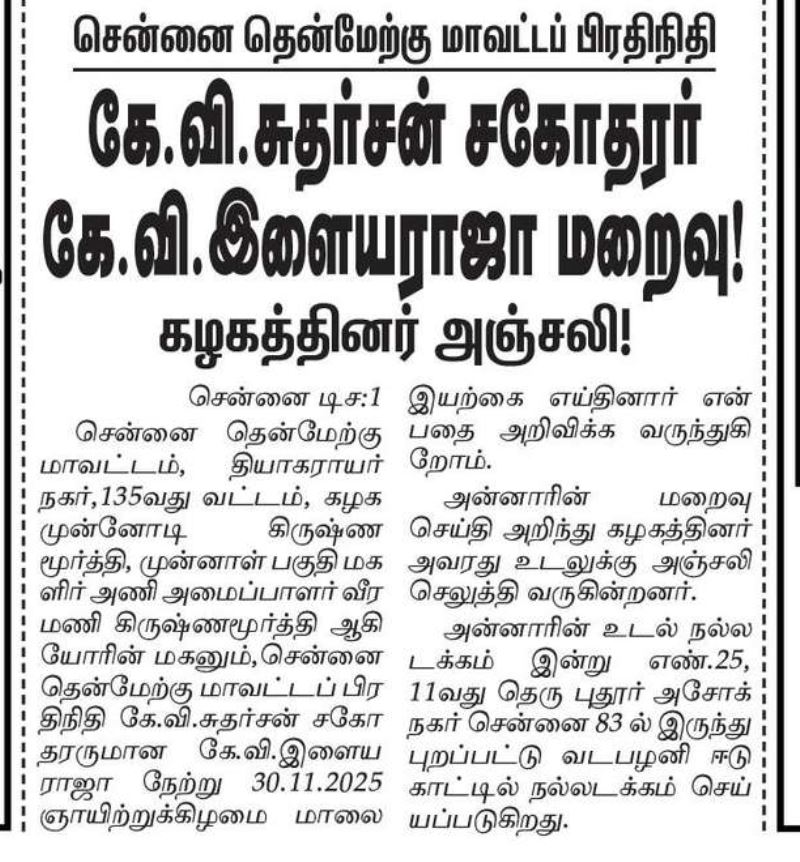 சென்னை தென்மேற்கு மாவட்டப் பிரதிநிதி

கே.வி.சுதர்சன் சகோதரர் கே.வி.இளையராஜா மறைவு!

கழகத்தினர் அஞ்சலி!

சென்னை டிச:1

சென்னை தென்மேற்கு மாவட்டம், தியாகராயர் நகர்,135வது வட்டம், கழக முன்னோடி கிருஷ்ண மூர்த்தி, முன்னாள் பகுதி மகளிர் அணி அமைப்பாளர் வீரமணி கிருஷ்ணமூர்த்தி ஆகியோரின் மகனும்,சென்னை தென்மேற்கு மாவட்டப் பிரதிநிதி கே.வி.சுதர்சன் சகோதரருமான கே.வி.இளையராஜா நேற்று 30.11.2025 ஞாயிற்றுக்கிழமை மாலை இயற்கை எய்தினார் என்பதை அறிவிக்க வருந்துகிறோம்.

அன்னாரின் மறைவு செய்தி அறிந்து கழகத்தினர் அவரது உடலுக்கு அஞ்சலி செலுத்தி வருகின்றனர்.

அன்னாரின் உடல் நல்லடக்கம் இன்று எண்.25, 11வது தெரு புதூர் அசோக் நகர் சென்னை 83 ல் இருந்து புறப்பட்டு வடபழனி ஈடுகாட்டில் நல்லடக்கம் செய்யப்படுகிறது.